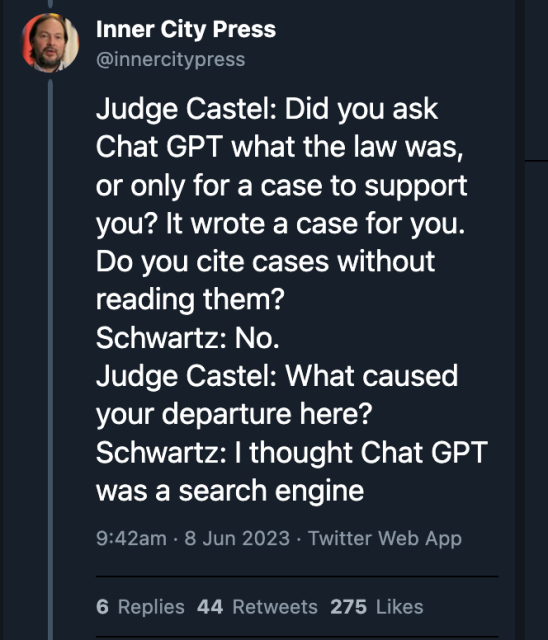 Inner City Press
@innercitypress

Judge Castel: Did you ask Chat GPT what the law was, or only for a case to support you? It wrote a case for you. Do you cite cases without reading them?
Schwartz: No.
Judge Castel: What caused your departure here?
Schwartz: I thought Chat GPT was a search engine

9:42am · 8 Jun 2023 · Twitter Web App

6 Replies 44 Retweets 275 Likes